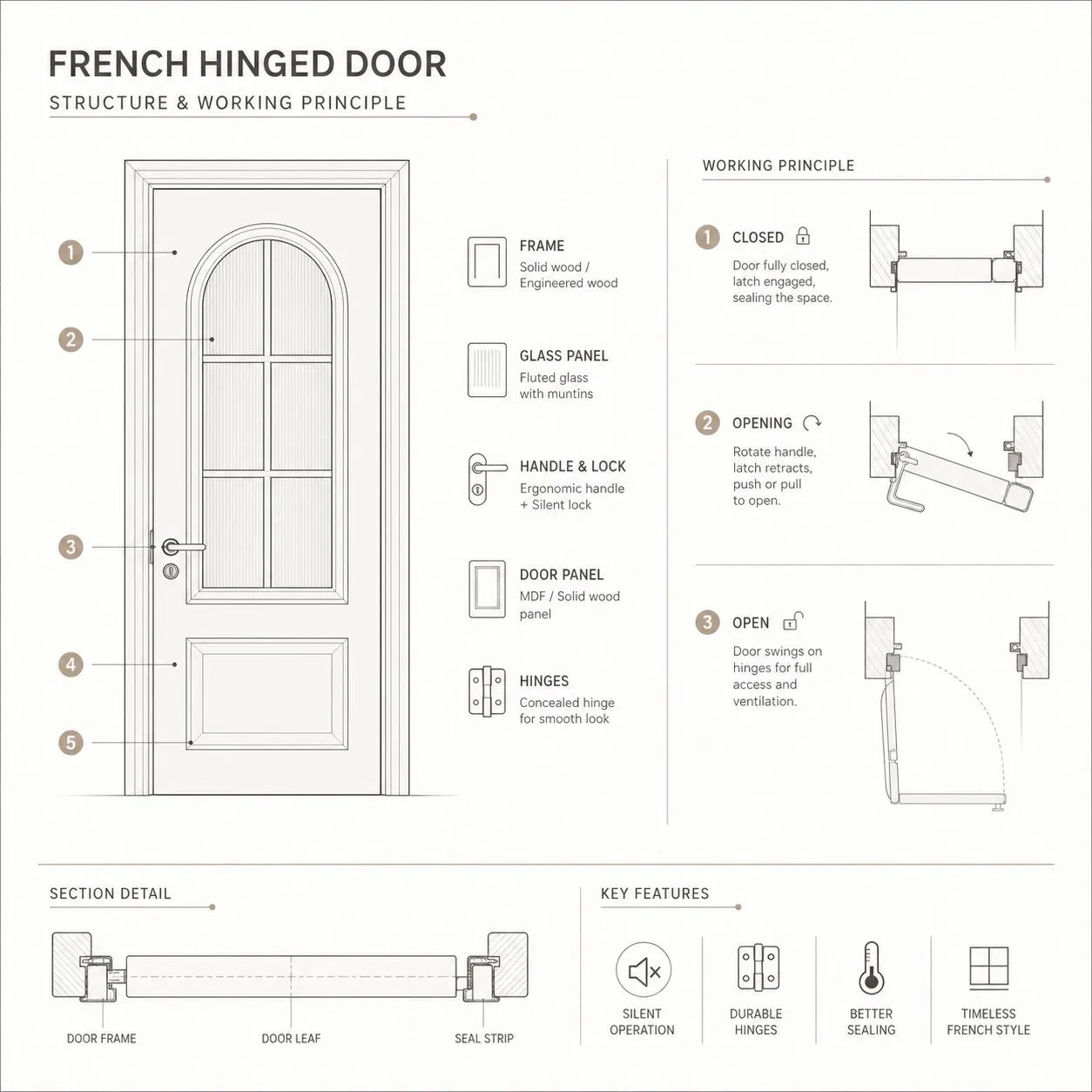 FRENCH HINGED DOOR

STRUCTURE & WORKING PRINCIPLE

1

2

3

4

5

FRAME
Solid wood / Engineered wood

GLASS PANEL
Fluted glass with muntins

HANDLE & LOCK
Ergonomic handle + Silent lock

DOOR PANEL
MDF / Solid wood panel

HINGES
Concealed hinge for smooth look

WORKING PRINCIPLE

1 CLOSED
Door fully closed, latch engaged, sealing the space.

2 OPENING
Rotate handle, latch retracts, push or pull to open.

3 OPEN
Door swings on hinges for full access and ventilation.

SECTION DETAIL

DOOR FRAME

DOOR LEAF

SEAL STRIP

KEY FEATURES

SILENT OPERATION

DURABLE HINGES

BETTER SEALING

TIMELESS FRENCH STYLE